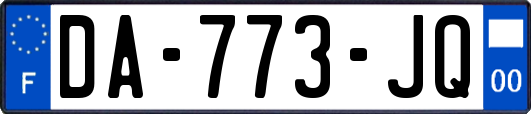 F
DA-773-JQ
00